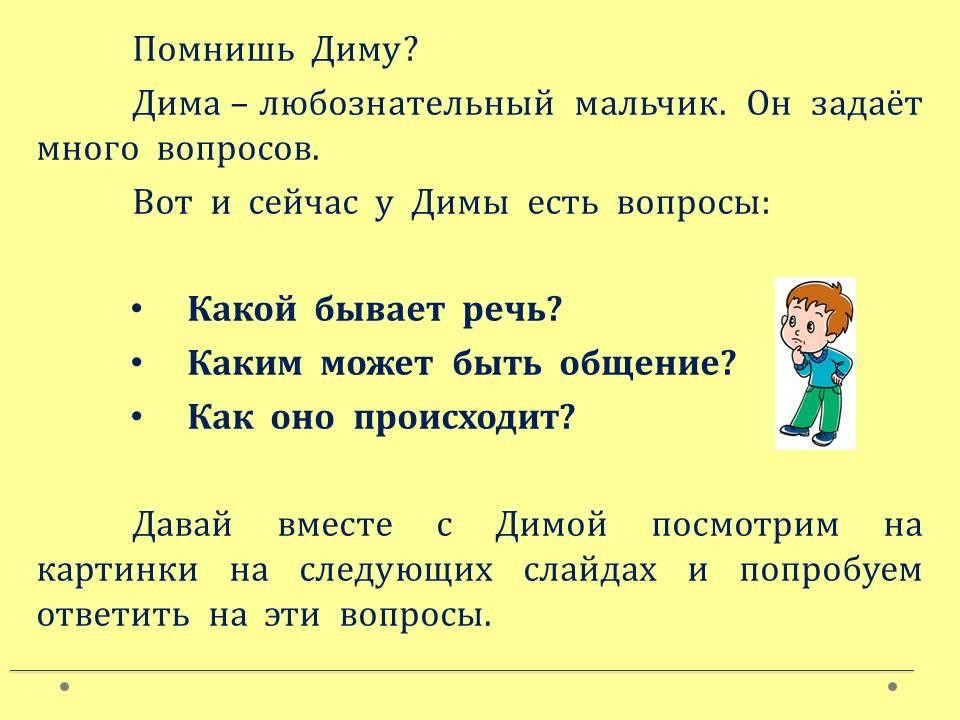 Помнишь Диму?

Дима – любознательный мальчик. Он задаёт много вопросов.

Вот и сейчас у Димы есть вопросы:

• Какой бывает речь?
• Каким может быть общение?
• Как оно происходит?

Давай вместе с Димой посмотрим на картинки на следующих слайдах и попробуем ответить на эти вопросы.